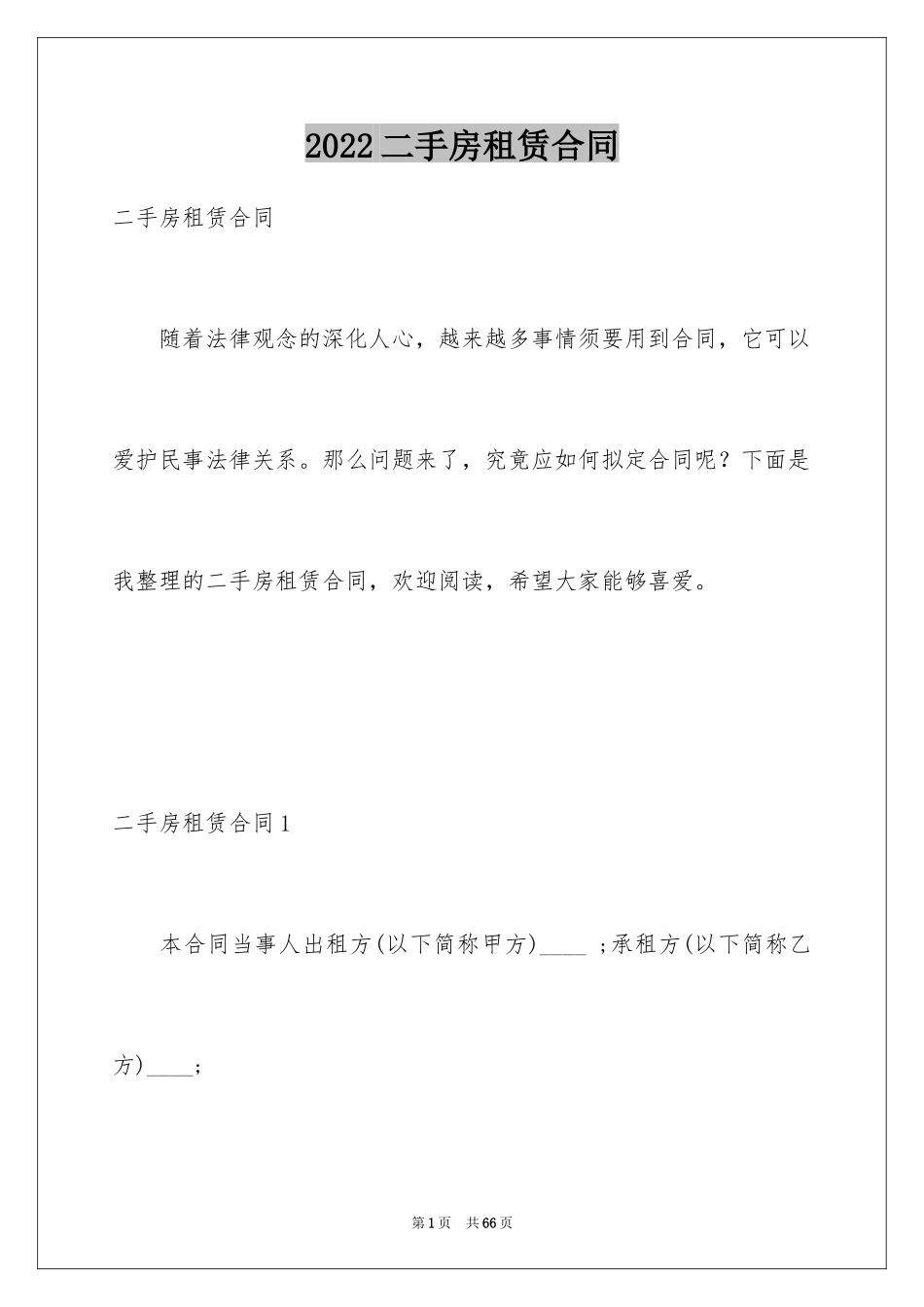 2022二手房租赁合同

二手房租赁合同

随着法律观念的深化人心，越来越多事情须要用到合同，它可以爱护民事法律关系。那么问题来了，究竟应如何拟定合同呢？下面是我整理的二手房租赁合同，欢迎阅读，希望大家能够喜爱。

二手房租赁合同1

本合同当事人出租方(以下简称甲方)____ ;承租方(以下简称乙方)____;

第1页 共66页